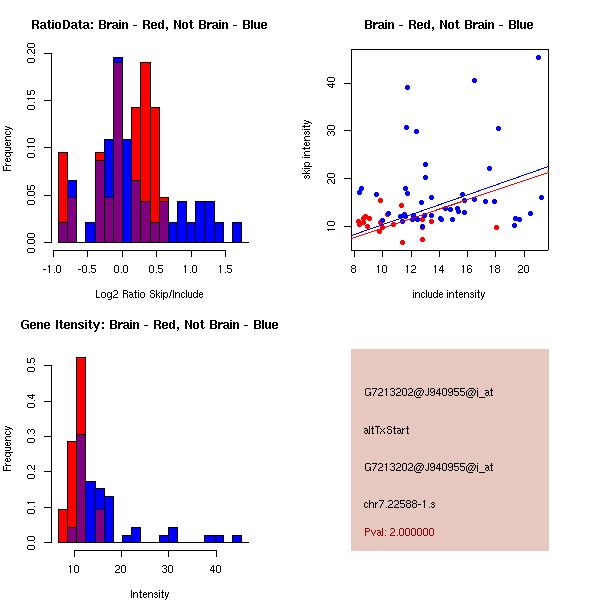 RatioData: Brain - Red, Not Brain - Blue

Frequency

0.00
0.05
0.10
0.15
0.20

-1.0
-0.5
0.0
0.5
1.0
1.5

Log2 Ratio Skip/Include

Brain - Red, Not Brain - Blue

skip intensity

10
20
30
40

8
10
12
14
16
18
20

include intensity

Gene Itensity: Brain - Red, Not Brain - Blue

Frequency

0.0
0.1
0.2
0.3
0.4
0.5

10
20
30
40

Intensity

G7213202@J940955@i_at

altTxStart

G7213202@J940955@i_at

chr7.22588-1.s

Pval: 2.000000